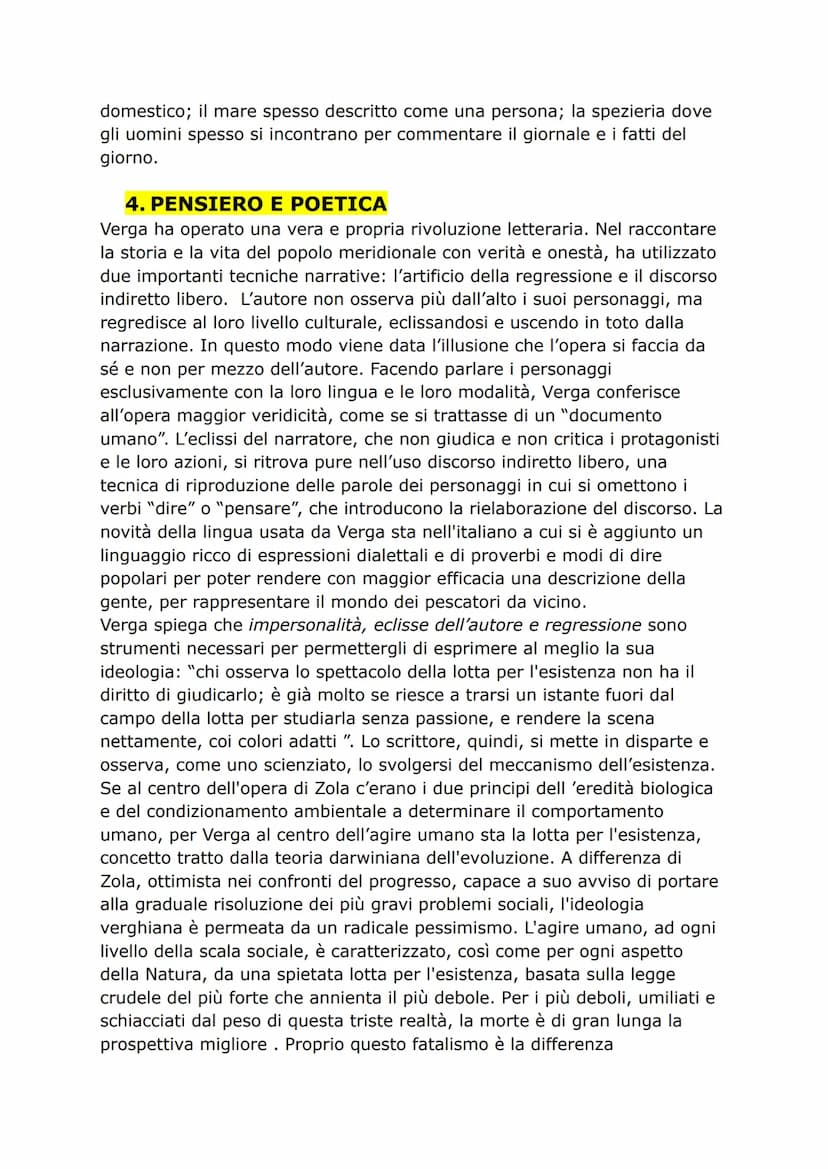 domestico; il mare spesso descritto come una persona; la spezieria dove gli uomini spesso si incontrano per commentare il giornale e i fatti del giorno.

4. PENSIERO E POETICA

Verga ha operato una vera e propria rivoluzione letteraria. Nel raccontare la storia e la vita del popolo meridionale con verità e onestà, ha utilizzato due importanti tecniche narrative: l'artificio della regressione e il discorso indiretto libero. L'autore non osserva più dall'alto i suoi personaggi, ma regredisce al loro livello culturale, eclissandosi e uscendo in toto dalla narrazione. In questo modo viene data l'illusione che l'opera si faccia da sé e non per mezzo dell'autore. Facendo parlare i personaggi esclusivamente con la loro lingua e le loro modalità, Verga conferisce all'opera maggior veridicità, come se si trattasse di un "documento umano". L'eclissi del narratore, che non giudica e non critica i protagonisti e le loro azioni, si ritrova pure nell'uso discorso indiretto libero, una tecnica di riproduzione delle parole dei personaggi in cui si omettono i verbi "dire" o "pensare", che introducono la rielaborazione del discorso. La novità della lingua usata da Verga sta nell'italiano a cui si è aggiunto un linguaggio ricco di espressioni dialettali e di proverbi e modi di dire popolari per poter rendere con maggior efficacia una descrizione della gente, per rappresentare il mondo dei pescatori da vicino.
Verga spiega che impersonalità, eclisse dell'autore e regressione sono strumenti necessari per permettergli di esprimere al meglio la sua ideologia: "chi osserva lo spettacolo della lotta per l'esistenza non ha il diritto di giudicarlo; è già molto se riesce a trarsi un istante fuori dal campo della lotta per studiarla senza passione, e rendere la scena nettamente, coi colori adatti ". Lo scrittore, quindi, si mette in disparte e osserva, come uno scienziato, lo svolgersi del meccanismo dell'esistenza. Se al centro dell'opera di Zola c'erano i due principi dell 'eredità biologica e del condizionamento ambientale a determinare il comportamento umano, per Verga al centro dell'agire umano sta la lotta per l'esistenza, concetto tratto dalla teoria darwiniana dell'evoluzione. A differenza di Zola, ottimista nei confronti del progresso, capace a suo avviso di portare alla graduale risoluzione dei più gravi problemi sociali, l'ideologia verghiana è permeata da un radicale pessimismo. L'agire umano, ad ogni livello della scala sociale, è caratterizzato, così come per ogni aspetto della Natura, da una spietata lotta per l'esistenza, basata sulla legge crudele del più forte che annienta il più debole. Per i più deboli, umiliati e schiacciati dal peso di questa triste realtà, la morte è di gran lunga la prospettiva migliore . Proprio questo fatalismo è la differenza